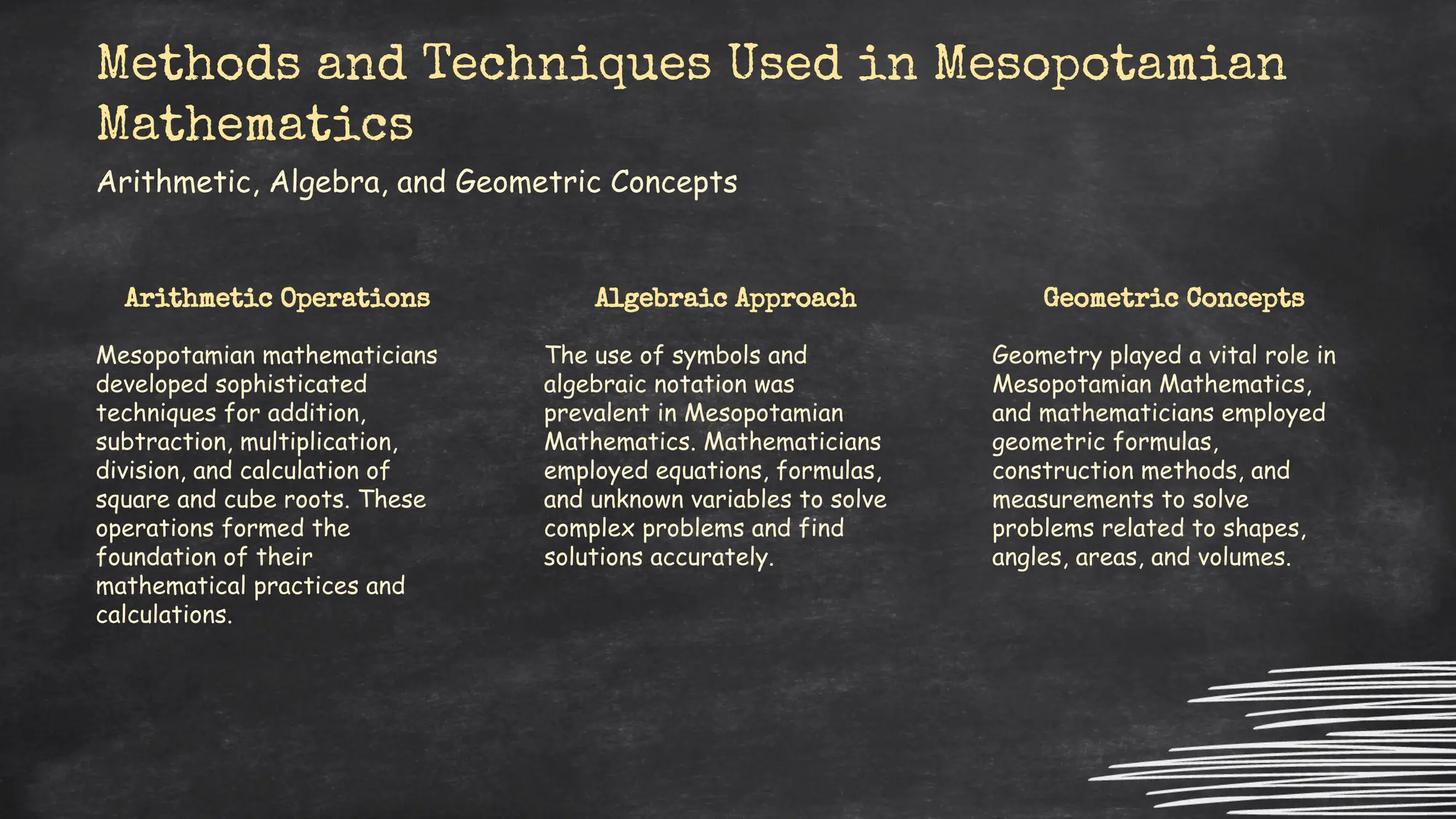 Methods and Techniques Used in Mesopotamian Mathematics

Arithmetic, Algebra, and Geometric Concepts

Arithmetic Operations

Mesopotamian mathematicians developed sophisticated techniques for addition, subtraction, multiplication, division, and calculation of square and cube roots. These operations formed the foundation of their mathematical practices and calculations.

Algebraic Approach

The use of symbols and algebraic notation was prevalent in Mesopotamian Mathematics. Mathematicians employed equations, formulas, and unknown variables to solve complex problems and find solutions accurately.

Geometric Concepts

Geometry played a vital role in Mesopotamian Mathematics, and mathematicians employed geometric formulas, construction methods, and measurements to solve problems related to shapes, angles, areas, and volumes.